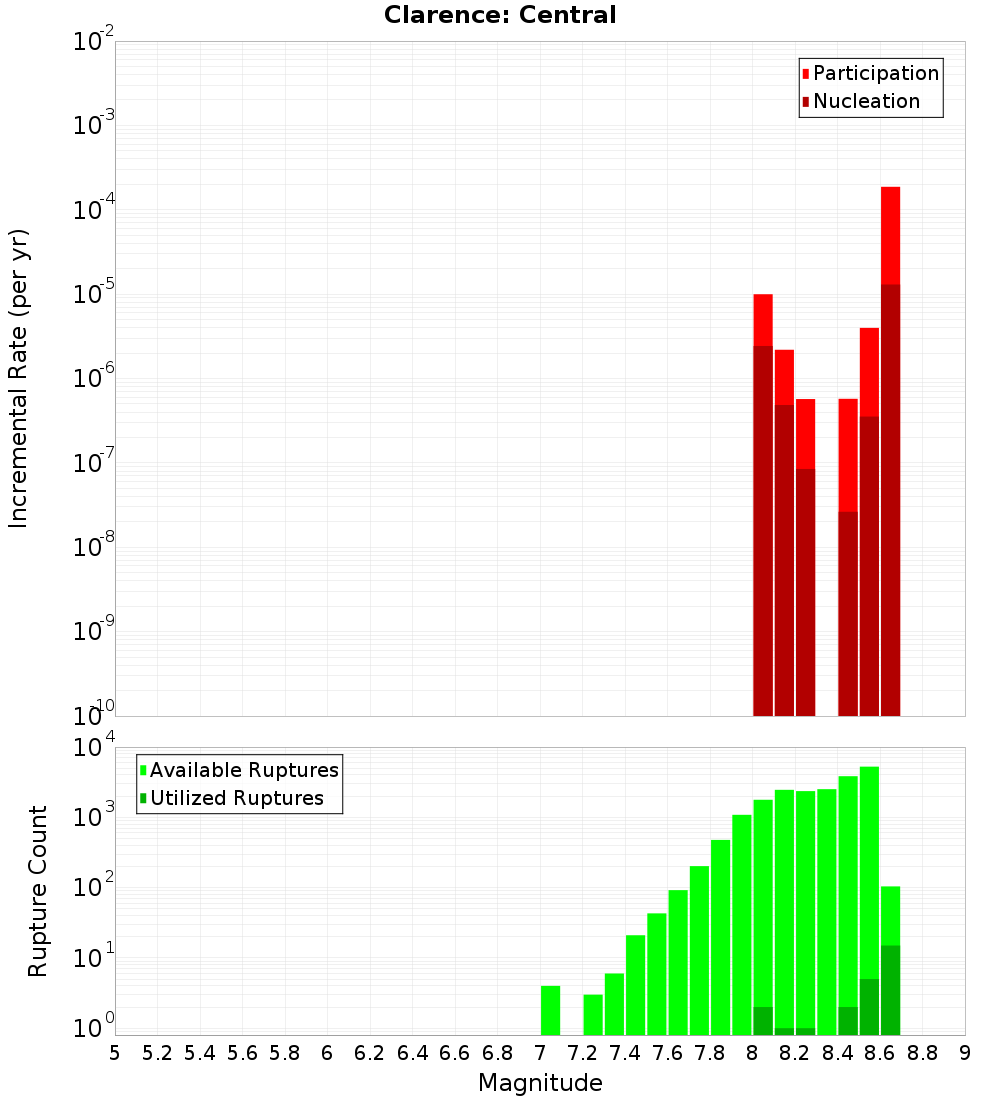 Clarence: Central

Participation
Nucleation

Incremental Rate (per yr)

$10^{-2}$
$10^{-3}$
$10^{-4}$
$10^{-5}$
$10^{-6}$
$10^{-7}$
$10^{-8}$
$10^{-9}$
$10^{-10}$

Available Ruptures
Utilized Ruptures

Rupture Count

$10^{4}$
$10^{3}$
$10^{2}$
$10^{1}$
$10^{0}$

5 5.2 5.4 5.6 5.8 6 6.2 6.4 6.6 6.8 7 7.2 7.4 7.6 7.8 8 8.2 8.4 8.6 8.8 9

Magnitude